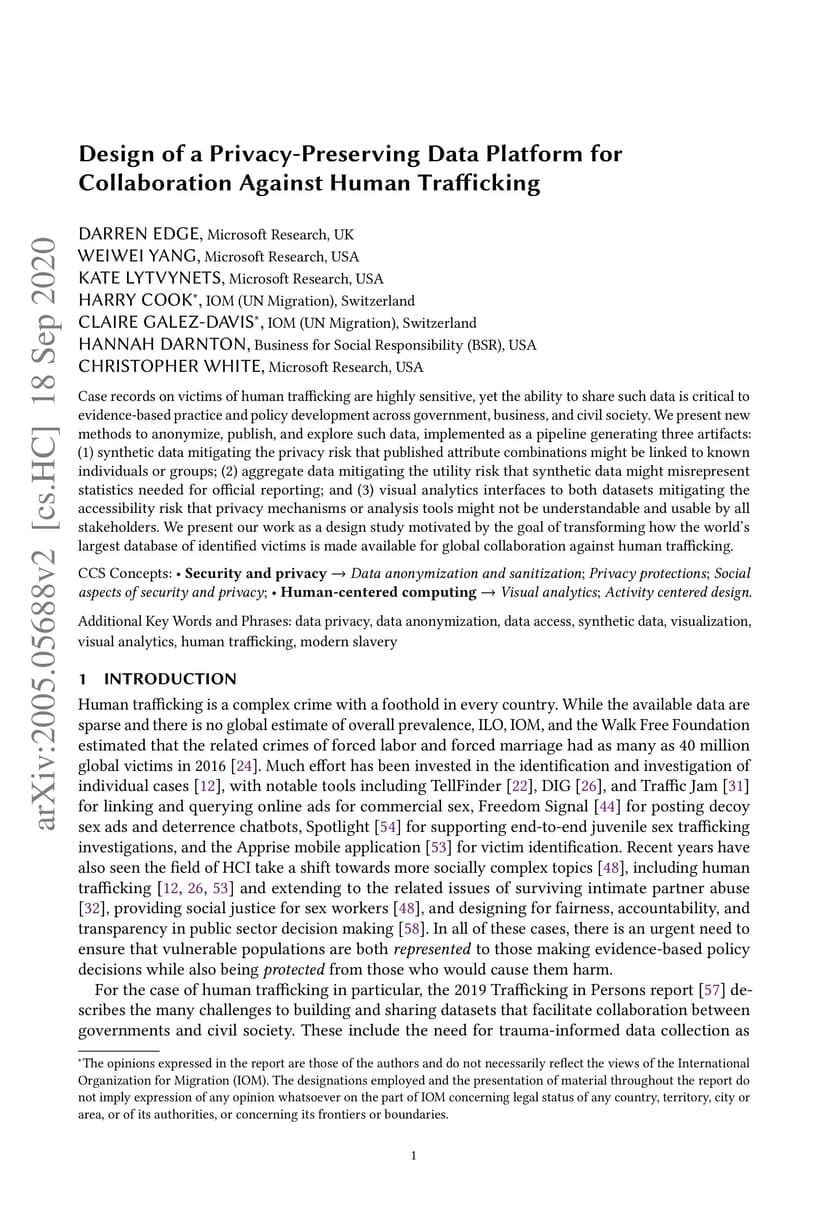 arXiv:2005.05688v2 [cs.HC] 18 Sep 2020

Design of a Privacy-Preserving Data Platform for Collaboration Against Human Trafficking

DARREN EDGE, Microsoft Research, UK
WEIWEI YANG, Microsoft Research, USA
KATE LYTVYNETS, Microsoft Research, USA
HARRY COOK*, IOM (UN Migration), Switzerland
CLAIRE GALEZ-DAVIS*, IOM (UN Migration), Switzerland
HANNAH DARNTON, Business for Social Responsibility (BSR), USA
CHRISTOPHER WHITE, Microsoft Research, USA

Case records on victims of human trafficking are highly sensitive, yet the ability to share such data is critical to evidence-based practice and policy development across government, business, and civil society. We present new methods to anonymize, publish, and explore such data, implemented as a pipeline generating three artifacts: (1) synthetic data mitigating the privacy risk that published attribute combinations might be linked to known individuals or groups; (2) aggregate data mitigating the utility risk that synthetic data might misrepresent statistics needed for official reporting; and (3) visual analytics interfaces to both datasets mitigating the accessibility risk that privacy mechanisms or analysis tools might not be understandable and usable by all stakeholders. We present our work as a design study motivated by the goal of transforming how the world's largest database of identified victims is made available for global collaboration against human trafficking.

CCS Concepts: • Security and privacy → Data anonymization and sanitization; Privacy protections; Social aspects of security and privacy; • Human-centered computing → Visual analytics; Activity centered design.

Additional Key Words and Phrases: data privacy, data anonymization, data access, synthetic data, visualization, visual analytics, human trafficking, modern slavery

1 INTRODUCTION

Human trafficking is a complex crime with a foothold in every country. While the available data are sparse and there is no global estimate of overall prevalence, ILO, IOM, and the Walk Free Foundation estimated that the related crimes of forced labor and forced marriage had as many as 40 million global victims in 2016 [24]. Much effort has been invested in the identification and investigation of individual cases [12], with notable tools including TellFinder [22], DIG [26], and Traffic Jam [31] for linking and querying online ads for commercial sex, Freedom Signal [44] for posting decoy sex ads and deterrence chatbots, Spotlight [54] for supporting end-to-end juvenile sex trafficking investigations, and the Apprise mobile application [53] for victim identification. Recent years have also seen the field of HCI take a shift towards more socially complex topics [48], including human trafficking [12, 26, 53] and extending to the related issues of surviving intimate partner abuse [32], providing social justice for sex workers [48], and designing for fairness, accountability, and transparency in public sector decision making [58]. In all of these cases, there is an urgent need to ensure that vulnerable populations are both represented to those making evidence-based policy decisions while also being protected from those who would cause them harm.

For the case of human trafficking in particular, the 2019 Trafficking in Persons report [57] describes the many challenges to building and sharing datasets that facilitate collaboration between governments and civil society. These include the need for trauma-informed data collection as

*The opinions expressed in the report are those of the authors and do not necessarily reflect the views of the International Organization for Migration (IOM). The designations employed and the presentation of material throughout the report do not imply expression of any opinion whatsoever on the part of IOM concerning legal status of any country, territory, city or area, or of its authorities, or concerning its frontiers or boundaries.

1